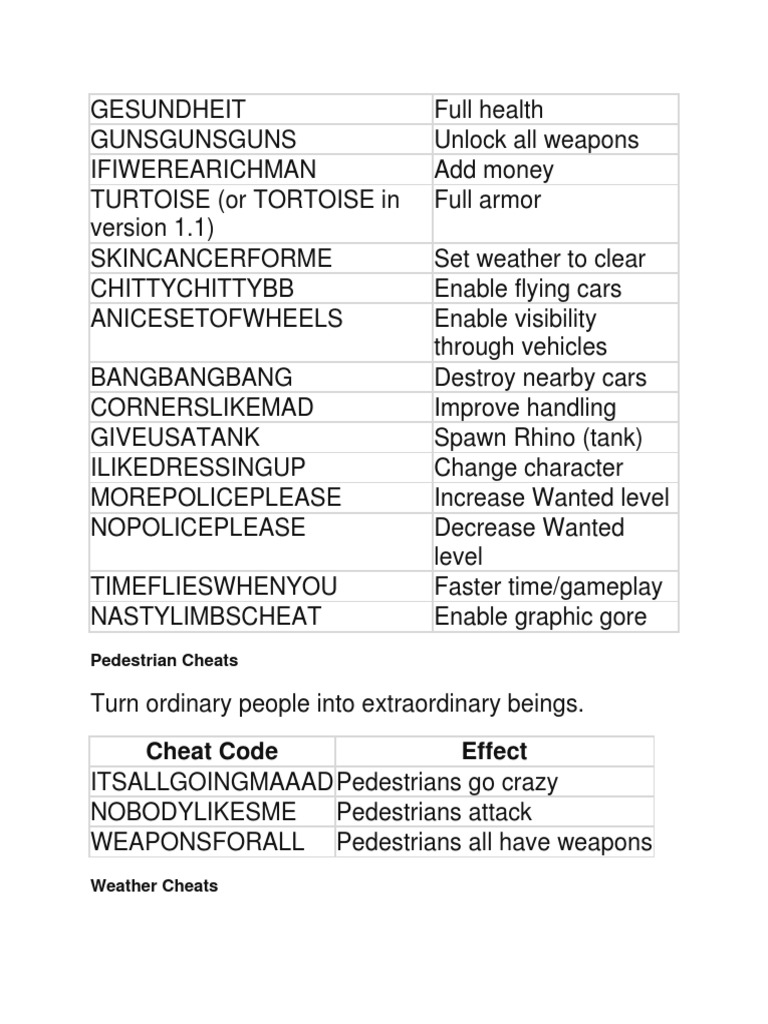 | | |
|---|---|
| GESUNDHEIT | Full health |
| GUNSGUNSGUNS | Unlock all weapons |
| IFIWEREARICHMAN | Add money |
| TURTOISE (or TORTOISE in version 1.1) | Full armor |
| SKINCANCERFORME | Set weather to clear |
| CHITTYCHITTYBB | Enable flying cars |
| ANICESETOFWHEELS | Enable visibility through vehicles |
| BANGBANGBANG | Destroy nearby cars |
| CORNERSLIKEMAD | Improve handling |
| GIVEUSATANK | Spawn Rhino (tank) |
| ILIKEDRESSINGUP | Change character |
| MOREPOLICEPLEASE | Increase Wanted level |
| NOPOLICEPLEASE | Decrease Wanted level |
| TIMEFLIESWHENYOU | Faster time/gameplay |
| NASTYLIMBSCHEAT | Enable graphic gore |

Pedestrian Cheats

Turn ordinary people into extraordinary beings.

| Cheat Code | Effect |
|---|---|
| ITSALLGOINGMAAAD | Pedestrians go crazy |
| NOBODYLIKESME | Pedestrians attack |
| WEAPONSFORALL | Pedestrians all have weapons |

Weather Cheats